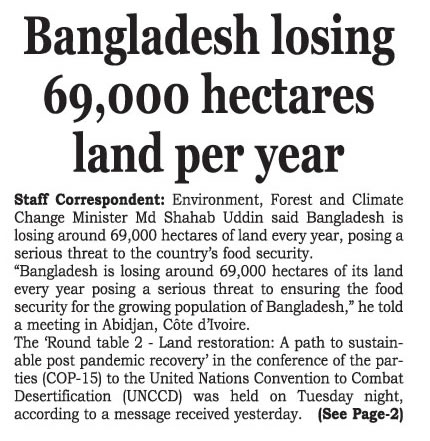 Bangladesh losing 69,000 hectares land per year

Staff Correspondent: Environment, Forest and Climate Change Minister Md Shahab Uddin said Bangladesh is losing around 69,000 hectares of land every year, posing a serious threat to the country's food security.

"Bangladesh is losing around 69,000 hectares of its land every year posing a serious threat to ensuring the food security for the growing population of Bangladesh," he told a meeting in Abidjan, Côte d'Ivoire.

The 'Round table 2 - Land restoration: A path to sustainable post pandemic recovery' in the conference of the parties (COP-15) to the United Nations Convention to Combat Desertification (UNCCD) was held on Tuesday night, according to a message received yesterday. (See Page-2)